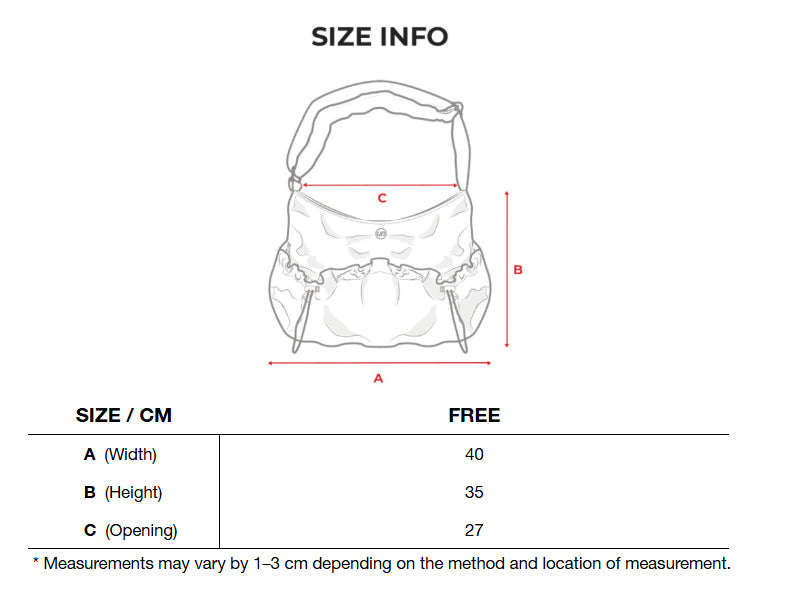 SIZE INFO

C

B

A

| SIZE / CM | FREE |
|---|---|
| A (Width) | 40 |
| B (Height) | 35 |
| C (Opening) | 27 |

* Measurements may vary by 1–3 cm depending on the method and location of measurement.